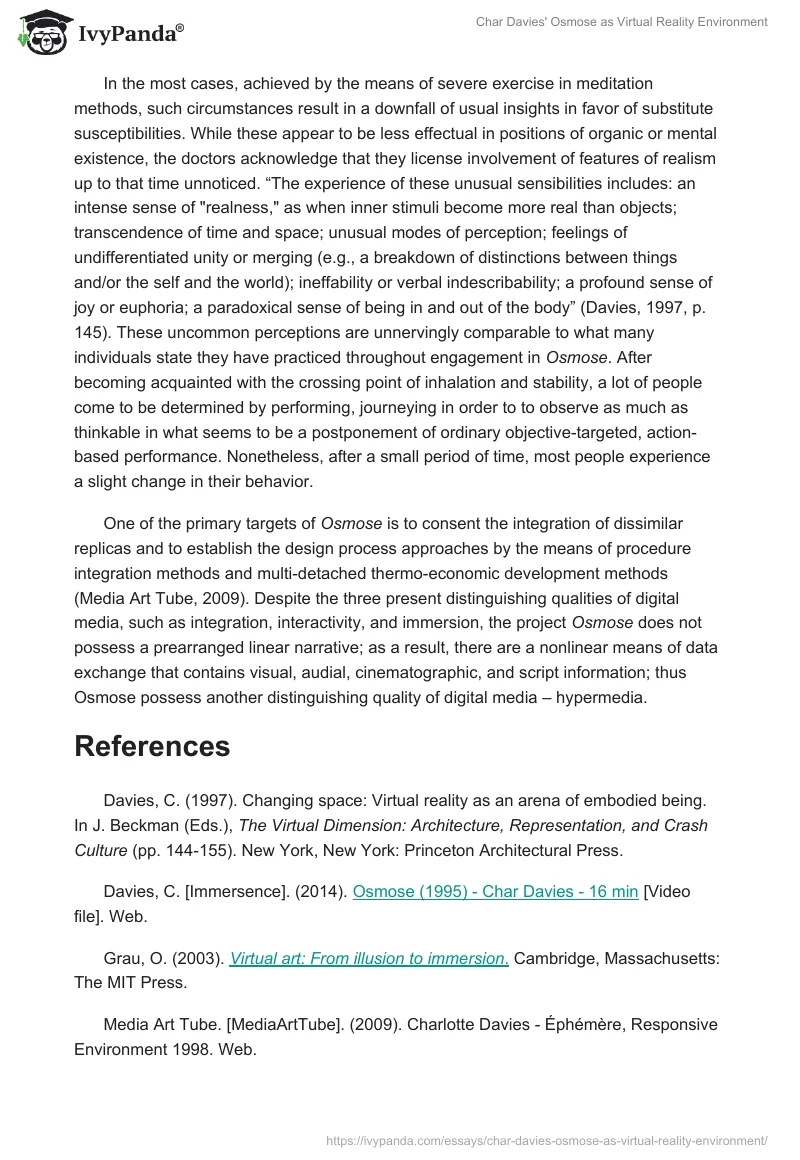 IvyPanda®

Char Davies' Osmose as Virtual Reality Environment

In the most cases, achieved by the means of severe exercise in meditation methods, such circumstances result in a downfall of usual insights in favor of substitute susceptibilities. While these appear to be less effectual in positions of organic or mental existence, the doctors acknowledge that they license involvement of features of realism up to that time unnoticed. “The experience of these unusual sensibilities includes: an intense sense of "realness," as when inner stimuli become more real than objects; transcendence of time and space; unusual modes of perception; feelings of undifferentiated unity or merging (e.g., a breakdown of distinctions between things and/or the self and the world); ineffability or verbal indescribability; a profound sense of joy or euphoria; a paradoxical sense of being in and out of the body” (Davies, 1997, p. 145). These uncommon perceptions are unnervingly comparable to what many individuals state they have practiced throughout engagement in Osmose. After becoming acquainted with the crossing point of inhalation and stability, a lot of people come to be determined by performing, journeying in order to to observe as much as thinkable in what seems to be a postponement of ordinary objective-targeted, action-based performance. Nonetheless, after a small period of time, most people experience a slight change in their behavior.

One of the primary targets of Osmose is to consent the integration of dissimilar replicas and to establish the design process approaches by the means of procedure integration methods and multi-detached thermo-economic development methods (Media Art Tube, 2009). Despite the three present distinguishing qualities of digital media, such as integration, interactivity, and immersion, the project Osmose does not possess a prearranged linear narrative; as a result, there are a nonlinear means of data exchange that contains visual, audial, cinematographic, and script information; thus Osmose possess another distinguishing quality of digital media – hypermedia.

References

Davies, C. (1997). Changing space: Virtual reality as an arena of embodied being. In J. Beckman (Eds.), The Virtual Dimension: Architecture, Representation, and Crash Culture (pp. 144-155). New York, New York: Princeton Architectural Press.

Davies, C. [Immersence]. (2014). Osmose (1995) - Char Davies - 16 min [Video file]. Web.

Grau, O. (2003). Virtual art: From illusion to immersion. Cambridge, Massachusetts: The MIT Press.

Media Art Tube. [MediaArtTube]. (2009). Charlotte Davies - Éphémère, Responsive Environment 1998. Web.

https://ivypanda.com/essays/char-davies-osmose-as-virtual-reality-environment/